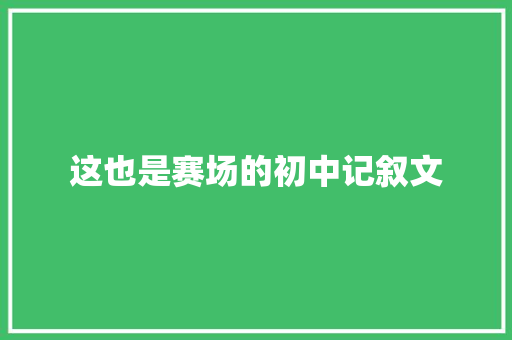 这也是赛场的初中记叙文